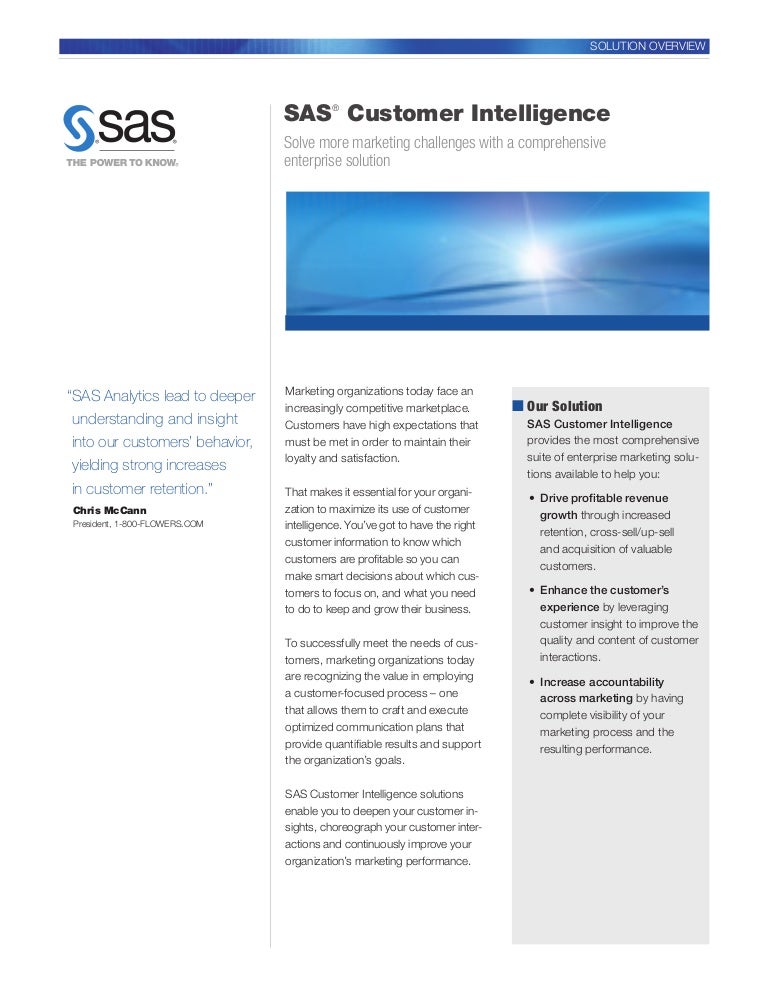 SOLUTION OVERVIEW

sas
THE POWER TO KNOW.

SAS® Customer Intelligence

Solve more marketing challenges with a comprehensive enterprise solution

"SAS Analytics lead to deeper understanding and insight into our customers' behavior, yielding strong increases in customer retention."

Chris McCann
President, 1-800-FLOWERS.COM

Marketing organizations today face an increasingly competitive marketplace. Customers have high expectations that must be met in order to maintain their loyalty and satisfaction.

That makes it essential for your organization to maximize its use of customer intelligence. You've got to have the right customer information to know which customers are profitable so you can make smart decisions about which customers to focus on, and what you need to do to keep and grow their business.

To successfully meet the needs of customers, marketing organizations today are recognizing the value in employing a customer-focused process – one that allows them to craft and execute optimized communication plans that provide quantifiable results and support the organization's goals.

SAS Customer Intelligence solutions enable you to deepen your customer insights, choreograph your customer interactions and continuously improve your organization's marketing performance.

Our Solution

SAS Customer Intelligence provides the most comprehensive suite of enterprise marketing solutions available to help you:

• Drive profitable revenue growth through increased retention, cross-sell/up-sell and acquisition of valuable customers.

• Enhance the customer's experience by leveraging customer insight to improve the quality and content of customer interactions.

• Increase accountability across marketing by having complete visibility of your marketing process and the resulting performance.